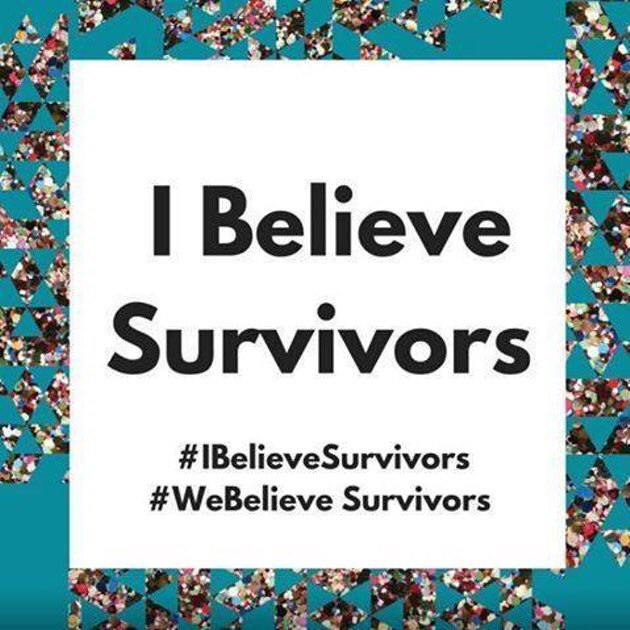 I Believe Survivors

#IBelieveSurvivors
#WeBelieve Survivors